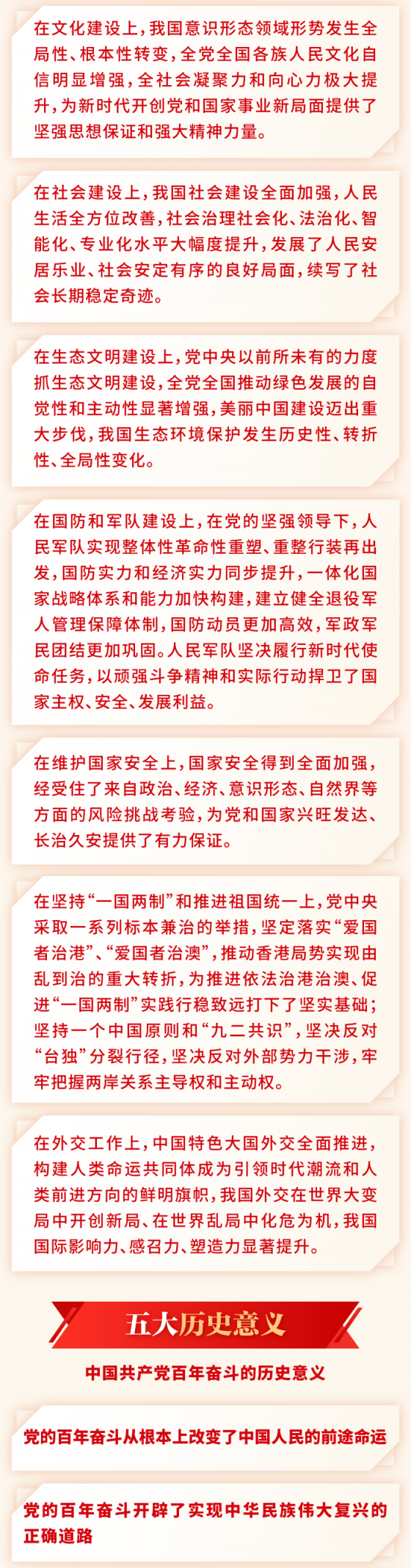 在文化建设上，我国意识形态领域形势发生全局性、根本性转变，全党全国各族人民文化自信明显增强，全社会凝聚力和向心力极大提升，为新时代开创党和国家事业新局面提供了坚强思想保证和强大精神力量。

在社会建设上，我国社会建设全面加强，人民生活全方位改善，社会治理社会化、法治化、智能化、专业化水平大幅度提升，发展了人民安居乐业、社会安定有序的良好局面，续写了社会长期稳定奇迹。

在生态文明建设上，党中央以前所未有的力度抓生态文明建设，全党全国推动绿色发展的自觉性和主动性显著增强，美丽中国建设迈出重大步伐，我国生态环境保护发生历史性、转折性、全局性变化。

在国防和军队建设上，在党的坚强领导下，人民军队实现整体性革命性重塑、重整行装再出发，国防实力和经济实力同步提升，一体化国家战略体系和能力加快构建，建立健全退役军人管理保障体制，国防动员更加高效，军政军民团结更加巩固。人民军队坚决履行新时代使命任务，以顽强斗争精神和实际行动捍卫了国家主权、安全、发展利益。

在维护国家安全上，国家安全得到全面加强，经受住了来自政治、经济、意识形态、自然界等方面的风险挑战考验，为党和国家兴旺发达、长治久安提供了有力保证。

在坚持“一国两制”和推进祖国统一上，党中央采取一系列标本兼治的举措，坚定落实“爱国者治港”、“爱国者治澳”，推动香港局势实现由乱到治的重大转折，为推进依法治港治澳、促进“一国两制”实践行稳致远打下了坚实基础；坚持一个中国原则和“九二共识”，坚决反对“台独”分裂行径，坚决反对外部势力干涉，牢牢把握两岸关系主导权和主动权。

在外交工作上，中国特色大国外交全面推进，构建人类命运共同体成为引领时代潮流和人类前进方向的鲜明旗帜，我国外交在世界大变局中开创新局、在世界乱局中化危为机，我国国际影响力、感召力、塑造力显著提升。

五大历史意义

中国共产党百年奋斗的历史意义

党的百年奋斗从根本上改变了中国人民的前途命运

党的百年奋斗开辟了实现中华民族伟大复兴的正确道路